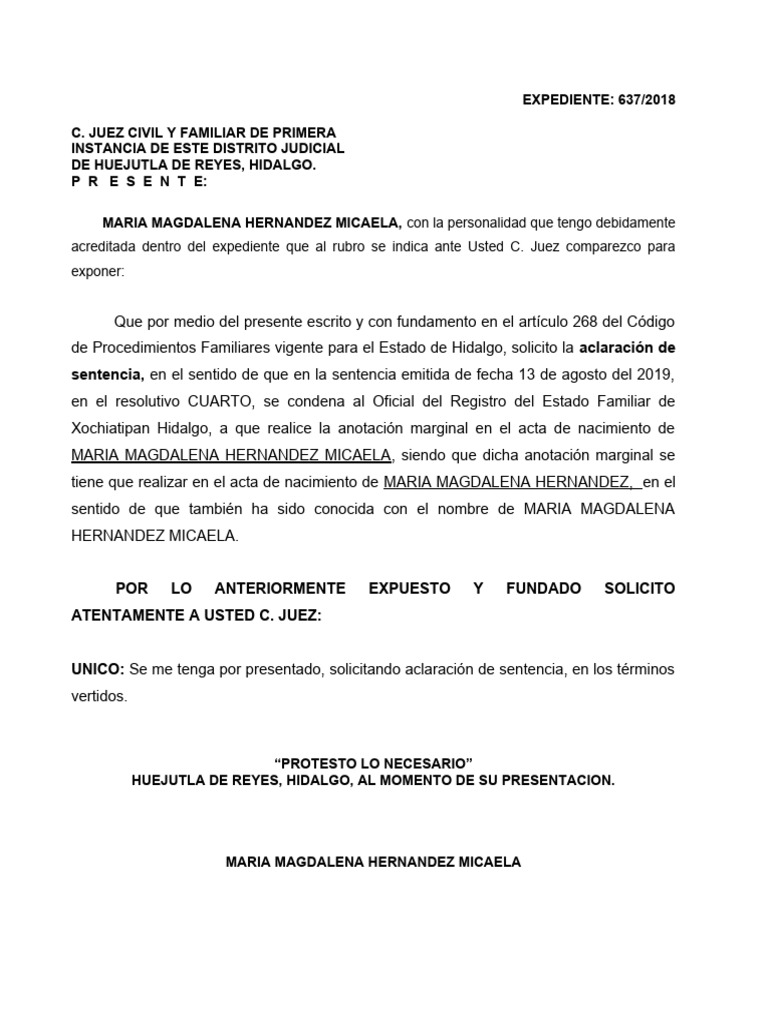 EXPEDIENTE: 637/2018

C. JUEZ CIVIL Y FAMILIAR DE PRIMERA INSTANCIA DE ESTE DISTRITO JUDICIAL DE HUEJUTLA DE REYES, HIDALGO.
P R E S E N T E:

MARIA MAGDALENA HERNANDEZ MICAELA, con la personalidad que tengo debidamente acreditada dentro del expediente que al rubro se indica ante Usted C. Juez comparezco para exponer:

Que por medio del presente escrito y con fundamento en el artículo 268 del Código de Procedimientos Familiares vigente para el Estado de Hidalgo, solicito la aclaración de sentencia, en el sentido de que en la sentencia emitida de fecha 13 de agosto del 2019, en el resolutivo CUARTO, se condena al Oficial del Registro del Estado Familiar de Xochiatipan Hidalgo, a que realice la anotación marginal en el acta de nacimiento de MARIA MAGDALENA HERNANDEZ MICAELA, siendo que dicha anotación marginal se tiene que realizar en el acta de nacimiento de MARIA MAGDALENA HERNANDEZ, en el sentido de que también ha sido conocida con el nombre de MARIA MAGDALENA HERNANDEZ MICAELA.

POR LO ANTERIORMENTE EXPUESTO Y FUNDADO SOLICITO ATENTAMENTE A USTED C. JUEZ:

UNICO: Se me tenga por presentado, solicitando aclaración de sentencia, en los términos vertidos.

“PROTESTO LO NECESARIO”
HUEJUTLA DE REYES, HIDALGO, AL MOMENTO DE SU PRESENTACION.

MARIA MAGDALENA HERNANDEZ MICAELA